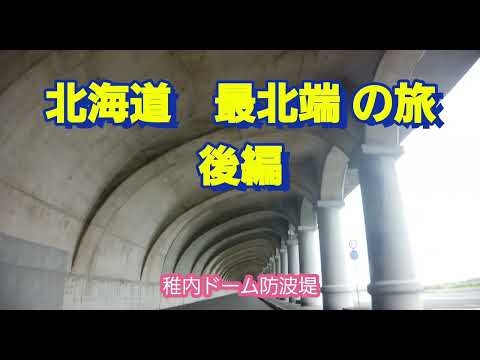 北海道　最北端 の旅
後編

稚内ドーム防波堤